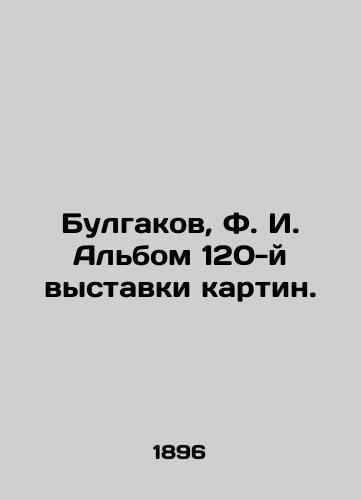 Булгаков, Ф. И. Альбом 120-й выставки картин.

1896